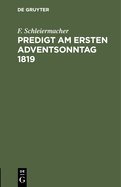 DE GRUYTER

F. Schleiermacher

PREDIGT AM ERSTEN ADVENTSONNTAG 1819

DE
G